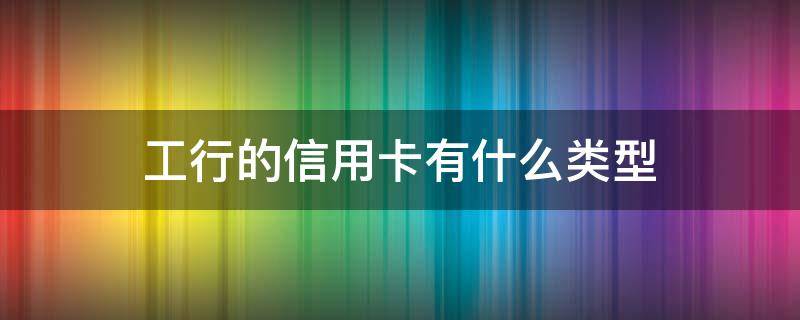 工行的信用卡有什么类型